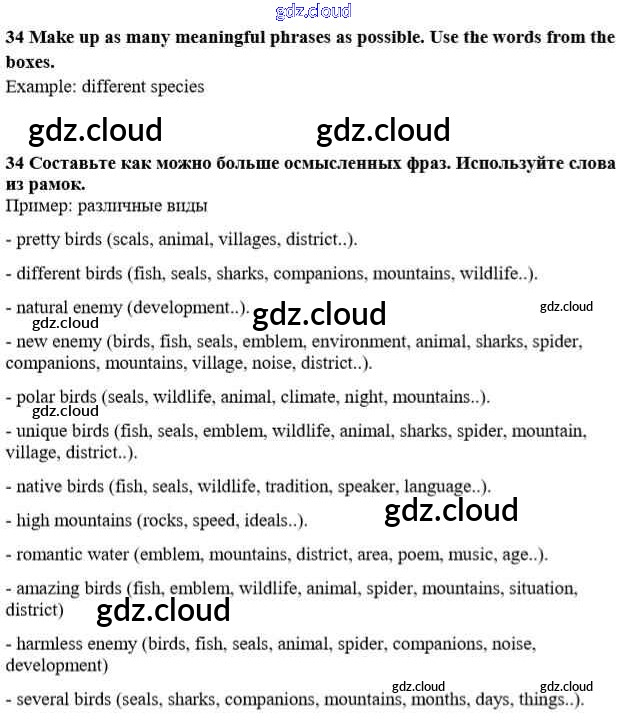 34 Make up as many meaningful phrases as possible. Use the words from the boxes.
Example: different species

34 Составьте как можно больше осмысленных фраз. Используйте слова из рамок.
Пример: различные виды

- pretty birds (scals, animal, villages, district..).

- different birds (fish, seals, sharks, companions, mountains, wildlife..).

- natural enemy (development..).

- new enemy (birds, fish, seals, emblem, environment, animal, sharks, spider, companions, mountains, village, noise, district..).

- polar birds (seals, wildlife, animal, climate, night, mountains..).

- unique birds (fish, seals, emblem, wildlife, animal, sharks, spider, mountain, village, district..).

- native birds (fish, seals, wildlife, tradition, speaker, language..).

- high mountains (rocks, speed, ideals..).

- romantic water (emblem, mountains, district, area, poem, music, age..).

- amazing birds (fish, emblem, wildlife, animal, spider, mountains, situation, district)

- harmless enemy (birds, fish, seals, animal, spider, companions, noise, development)

- several birds (seals, sharks, companions, mountains, months, days, things..).

gdz.cloud